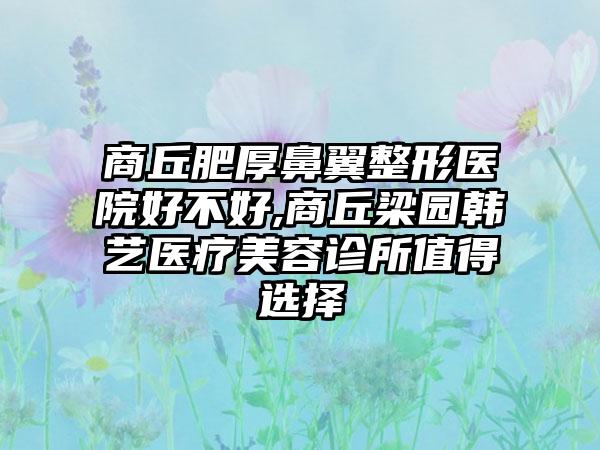 商丘肥厚鼻翼整形医院好不好,商丘梁园韩艺医疗美容诊所值得选择